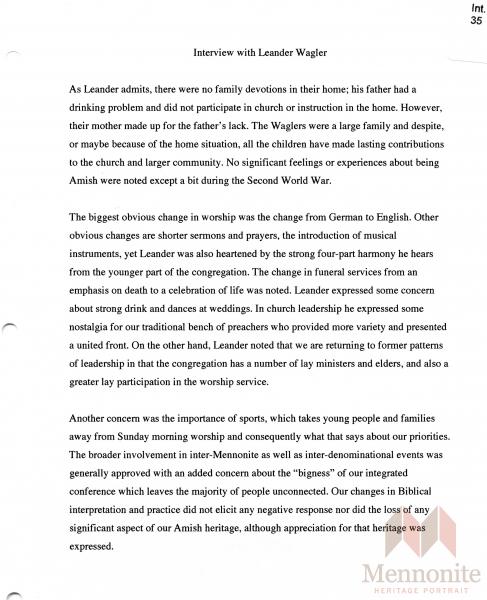 Int.
35

Interview with Leander Wagler

As Leander admits, there were no family devotions in their home; his father had a drinking problem and did not participate in church or instruction in the home. However, their mother made up for the father's lack. The Waglers were a large family and despite, or maybe because of the home situation, all the children have made lasting contributions to the church and larger community. No significant feelings or experiences about being Amish were noted except a bit during the Second World War.

The biggest obvious change in worship was the change from German to English. Other obvious changes are shorter sermons and prayers, the introduction of musical instruments, yet Leander was also heartened by the strong four-part harmony he hears from the younger part of the congregation. The change in funeral services from an emphasis on death to a celebration of life was noted. Leander expressed some concern about strong drink and dances at weddings. In church leadership he expressed some nostalgia for our traditional bench of preachers who provided more variety and presented a united front. On the other hand, Leander noted that we are returning to former patterns of leadership in that the congregation has a number of lay ministers and elders, and also a greater lay participation in the worship service.

Another concern was the importance of sports, which takes young people and families away from Sunday morning worship and consequently what that says about our priorities. The broader involvement in inter-Mennonite as well as inter-denominational events was generally approved with an added concern about the "bigness" of our integrated conference which leaves the majority of people unconnected. Our changes in Biblical interpretation and practice did not elicit any negative response nor did the loss of any significant aspect of our Amish heritage, although appreciation for that heritage was expressed.

Mennonite
HERITAGE PORTRAIT